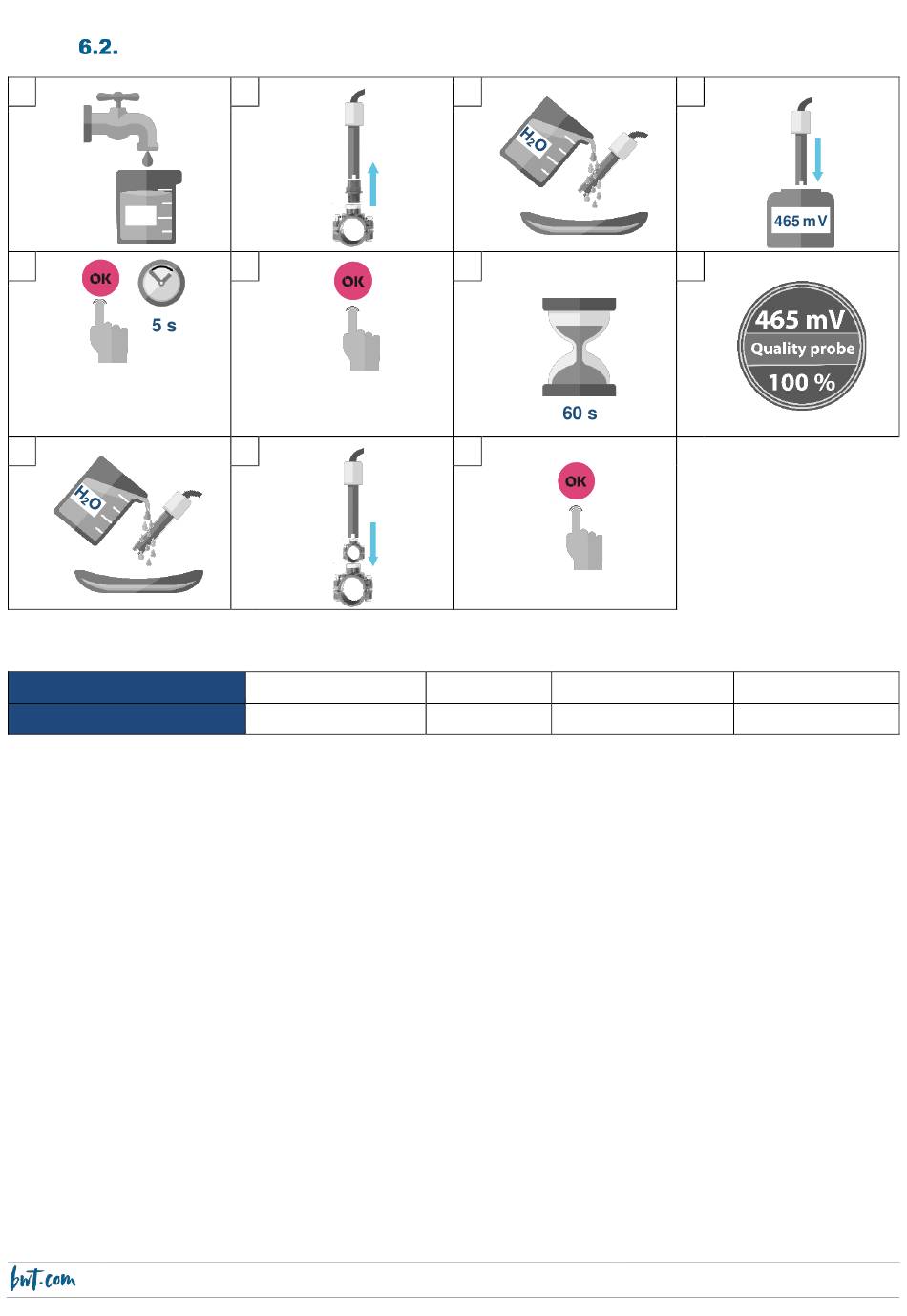 6.2.

$H_2O$

465 mV

OK

5 s

OK

60 s

465 mV
Quality probe
100 %

$H_2O$

OK

bwt.com